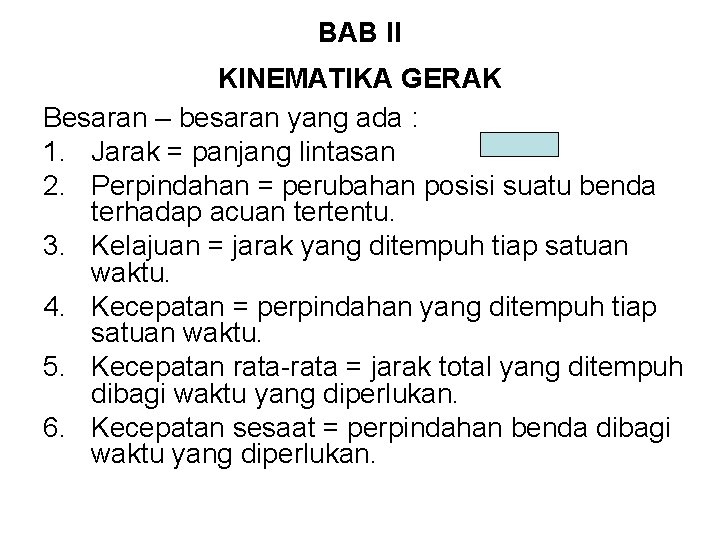 BAB II

KINEMATIKA GERAK

Besaran – besaran yang ada :

1. Jarak = panjang lintasan
2. Perpindahan = perubahan posisi suatu benda terhadap acuan tertentu.
3. Kelajuan = jarak yang ditempuh tiap satuan waktu.
4. Kecepatan = perpindahan yang ditempuh tiap satuan waktu.
5. Kecepatan rata-rata = jarak total yang ditempuh dibagi waktu yang diperlukan.
6. Kecepatan sesaat = perpindahan benda dibagi waktu yang diperlukan.